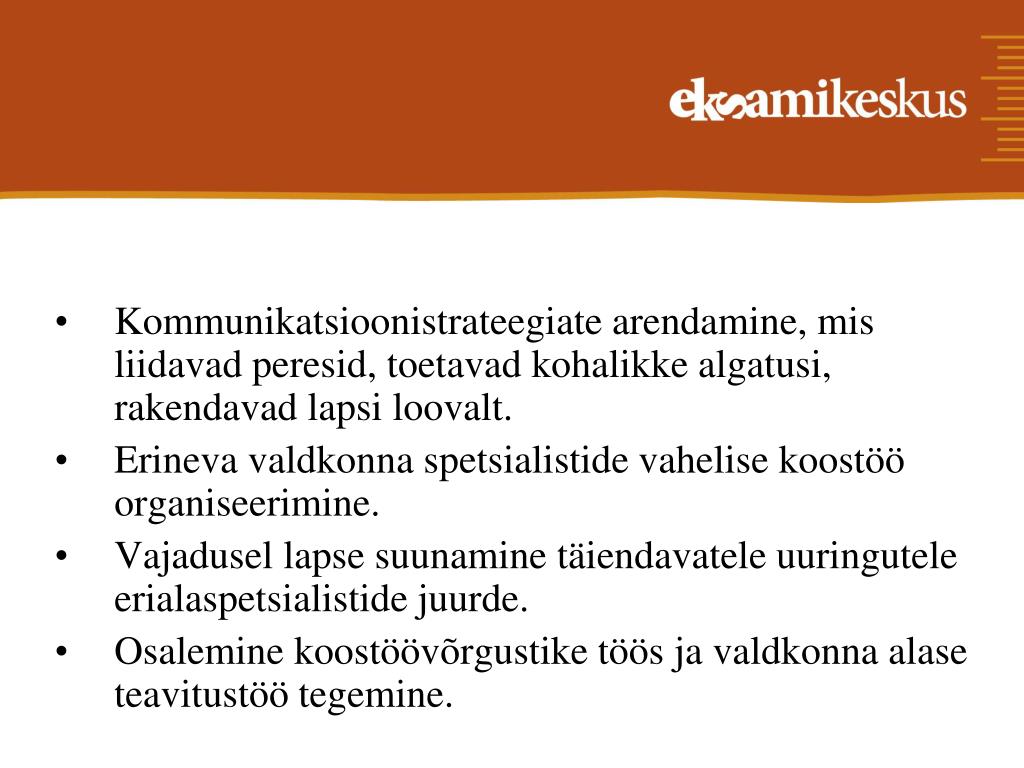 eksamikeskus

• Kommunikatsioonistrateegiate arendamine, mis liidavad peresid, toetavad kohalikke algatusi, rakendavad lapsi loovalt.
• Erineva valdkonna spetsialistide vahelise koostöö organiseerimine.
• Vajadusel lapse suunamine täiendavatele uuringutele erialaspetsialistide juurde.
• Osalemine koostöövõrgustike töös ja valdkonna alase teavitustöö tegemine.